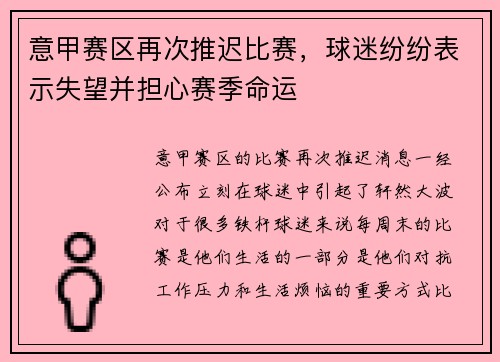 意甲赛区再次推迟比赛，球迷纷纷表示失望并担心赛季命运

意甲赛区的比赛再次推迟消息一经公布立刻在球迷中引起了轩然大波对于很多铁杆球迷来说每周末的比赛是他们生活的一部分是他们对抗工作压力和生活烦恼的重要方式比